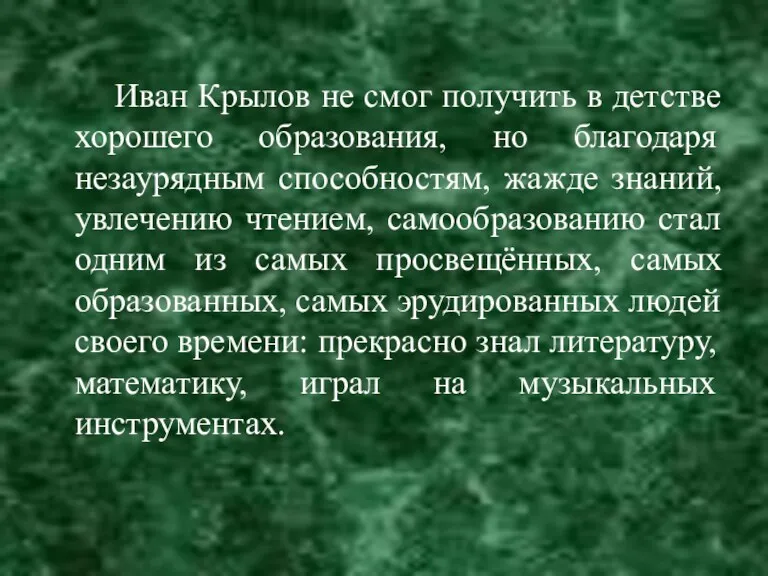 Иван Крылов не смог получить в детстве хорошего образования, но благодаря незаурядным способностям, жажде знаний, увлечению чтением, самообразованию стал одним из самых просвещённых, самых образованных, самых эрудированных людей своего времени: прекрасно знал литературу, математику, играл на музыкальных инструментах.